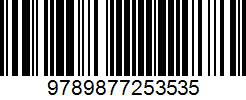 9789877253535